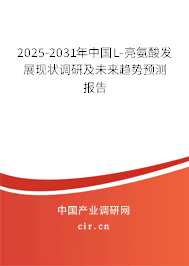 2025-2031年中国L-亮氨酸发展现状调研及未来趋势预测报告

中国产业调研网

cir.cn